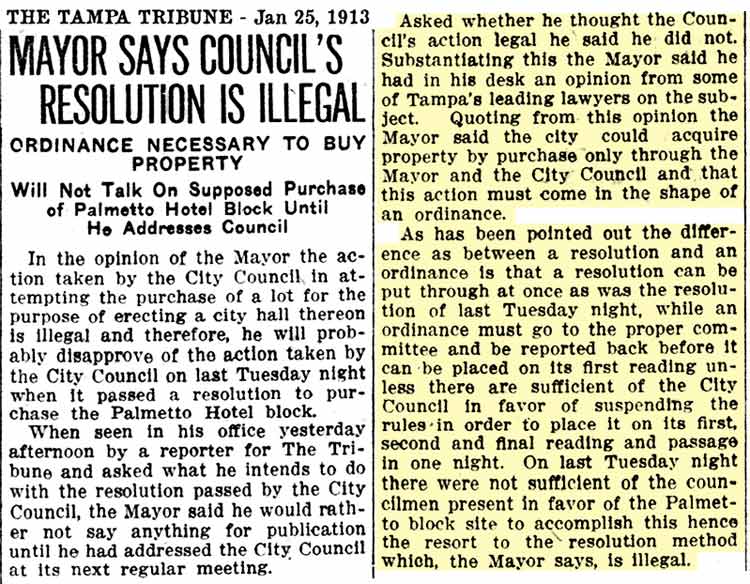 THE TAMPA TRIBUNE - Jan 25, 1913

MAYOR SAYS COUNCIL'S RESOLUTION IS ILLEGAL

ORDINANCE NECESSARY TO BUY PROPERTY

Will Not Talk On Supposed Purchase of Palmetto Hotel Block Until He Addresses Council

In the opinion of the Mayor the action taken by the City Council in attempting the purchase of a lot for the purpose of erecting a city hall thereon is illegal and therefore, he will probably disapprove of the action taken by the City Council on last Tuesday night when it passed a resolution to purchase the Palmetto Hotel block.

When seen in his office yesterday afternoon by a reporter for The Tribune and asked what he intends to do with the resolution passed by the City Council, the Mayor said he would rather not say anything for publication until he had addressed the City Council at its next regular meeting.

Asked whether he thought the Council's action legal he said he did not. Substantiating this the Mayor said he had in his desk an opinion from some of Tampa's leading lawyers on the subject. Quoting from this opinion the Mayor said the city could acquire property by purchase only through the Mayor and the City Council and that this action must come in the shape of an ordinance.

As has been pointed out the difference as between a resolution and an ordinance is that a resolution can be put through at once as was the resolution of last Tuesday night, while an ordinance must go to the proper committee and be reported back before it can be placed on its first reading unless there are sufficient of the City Council in favor of suspending the rules in order to place it on its first, second and final reading and passage in one night. On last Tuesday night there were not sufficient of the councilmen present in favor of the Palmetto block site to accomplish this hence the resort to the resolution method which, the Mayor says, is illegal.